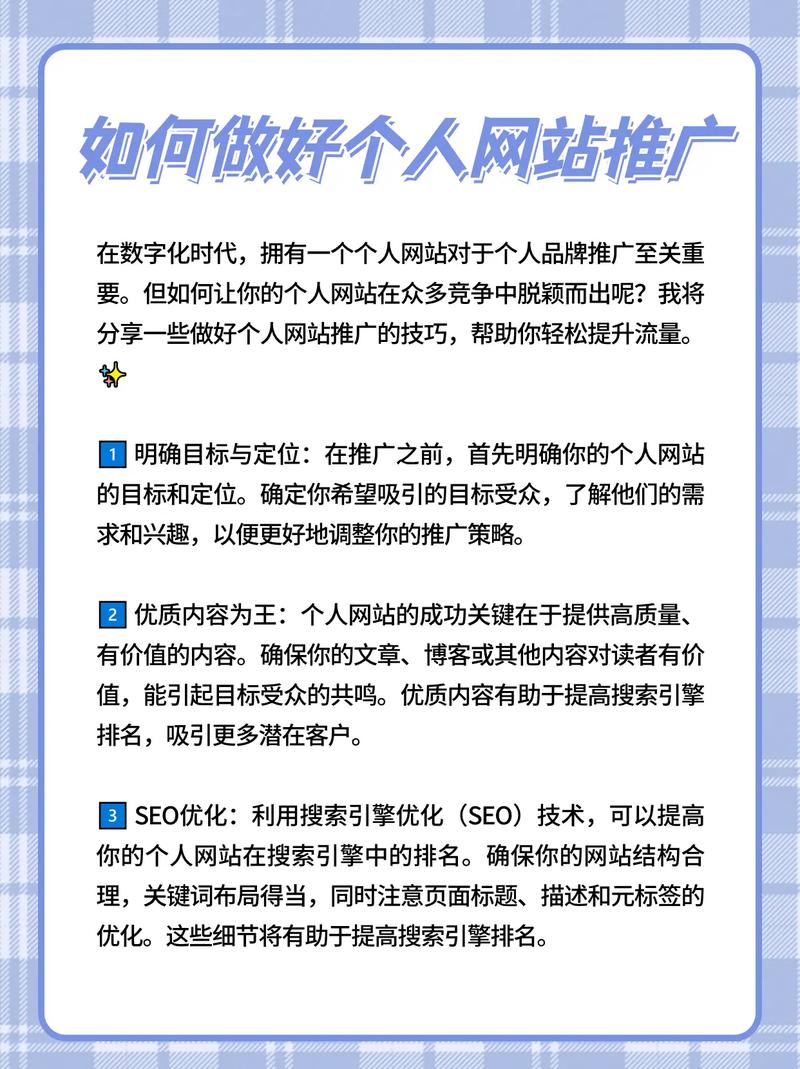 如何做好个人网站推广

在数字化时代，拥有一个个人网站对于个人品牌推广至关重要。但如何让你的个人网站在众多竞争中脱颖而出呢？我将分享一些做好个人网站推广的技巧，帮助你轻松提升流量。✨

1 明确目标与定位：在推广之前，首先明确你的个人网站的目标和定位。确定你希望吸引的目标受众，了解他们的需求和兴趣，以便更好地调整你的推广策略。

2 优质内容为王：个人网站的成功关键在于提供高质量、有价值的内容。确保你的文章、博客或其他内容对读者有价值，能引起目标受众的共鸣。优质内容有助于提高搜索引擎排名，吸引更多潜在客户。

3 SEO优化：利用搜索引擎优化（SEO）技术，可以提高你的个人网站在搜索引擎中的排名。确保你的网站结构合理，关键词布局得当，同时注意页面标题、描述和元标签的优化。这些细节将有助于提高搜索引擎排名。